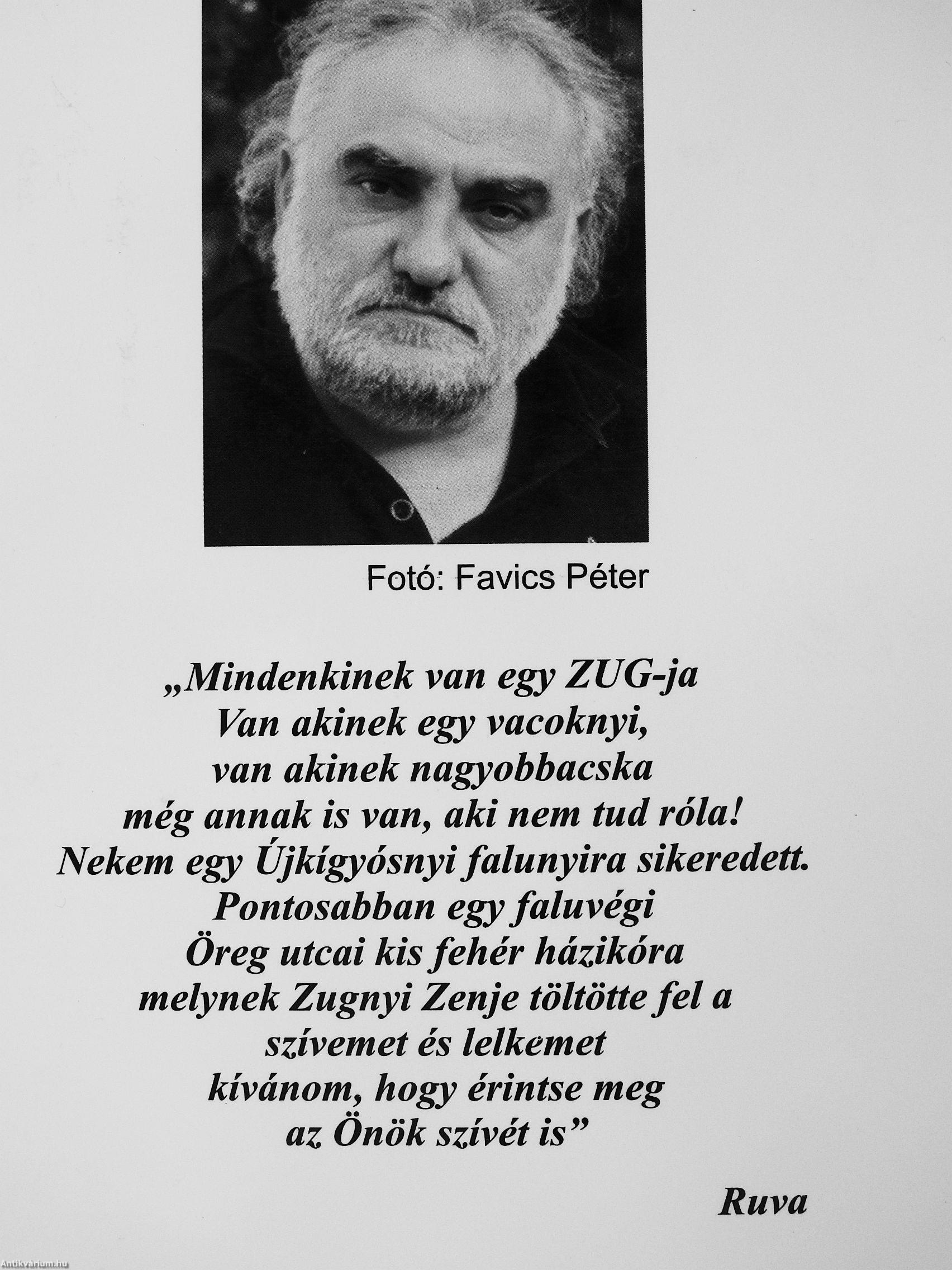 Fotó: Favics Péter

„Mindenkinek van egy ZUG-ja
Van akinek egy vacoknyi,
van akinek nagyobbacska
még annak is van, aki nem tud róla!
Nekem egy Újkígyósnyi falunyira sikeredett.
Pontosabban egy faluvégi
Öreg utcai kis fehér házikóra
melynek Zugnyi Zenje töltötte fel a
szívemet és lelkemet
kívánom, hogy érintse meg
az Önök szívét is"

Ruva

Antikvárium.hu